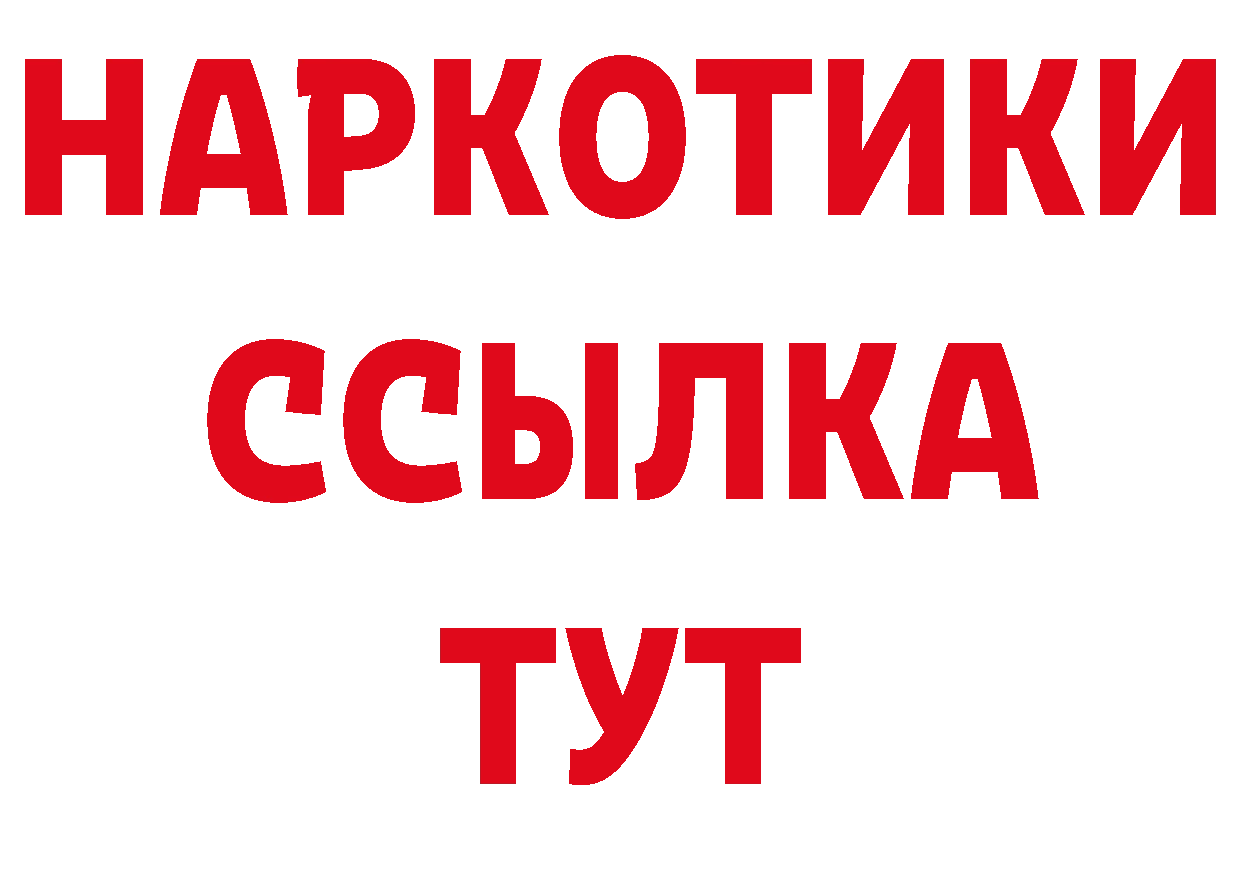 НАРКОТИКИ
ССЫЛКА
ТУТ